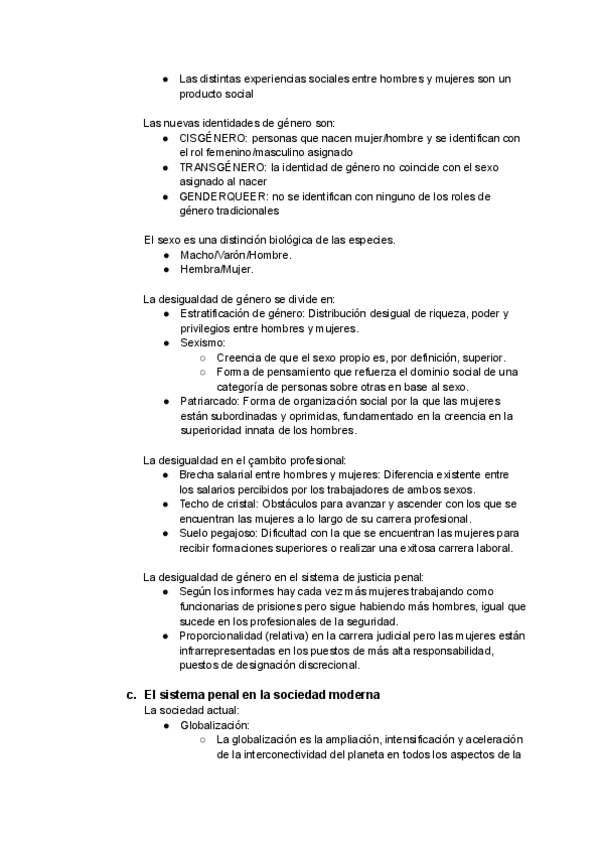 ● Las distintas experiencias sociales entre hombres y mujeres son un producto social

Las nuevas identidades de género son:
● CISGÉNERO: personas que nacen mujer/hombre y se identifican con el rol femenino/masculino asignado
● TRANSGÉNERO: la identidad de género no coincide con el sexo asignado al nacer
● GENDERQUEER: no se identifican con ninguno de los roles de género tradicionales

El sexo es una distinción biológica de las especies.
● Macho/Varón/Hombre.
● Hembra/Mujer.

La desigualdad de género se divide en:
● Estratificación de género: Distribución desigual de riqueza, poder y privilegios entre hombres y mujeres.
● Sexismo:
○ Creencia de que el sexo propio es, por definición, superior.
○ Forma de pensamiento que refuerza el dominio social de una categoría de personas sobre otras en base al sexo.
● Patriarcado: Forma de organización social por la que las mujeres están subordinadas y oprimidas, fundamentado en la creencia en la superioridad innata de los hombres.

La desigualdad en el çambito profesional:
● Brecha salarial entre hombres y mujeres: Diferencia existente entre los salarios percibidos por los trabajadores de ambos sexos.
● Techo de cristal: Obstáculos para avanzar y ascender con los que se encuentran las mujeres a lo largo de su carrera profesional.
● Suelo pegajoso: Dificultad con la que se encuentran las mujeres para recibir formaciones superiores o realizar una exitosa carrera laboral.

La desigualdad de género en el sistema de justicia penal:
● Según los informes hay cada vez más mujeres trabajando como funcionarias de prisiones pero sigue habiendo más hombres, igual que sucede en los profesionales de la seguridad.
● Proporcionalidad (relativa) en la carrera judicial pero las mujeres están infrarrepresentadas en los puestos de más alta responsabilidad, puestos de designación discrecional.

c. El sistema penal en la sociedad moderna
La sociedad actual:
● Globalización:
○ La globalización es la ampliación, intensificación y aceleración de la interconectividad del planeta en todos los aspectos de la